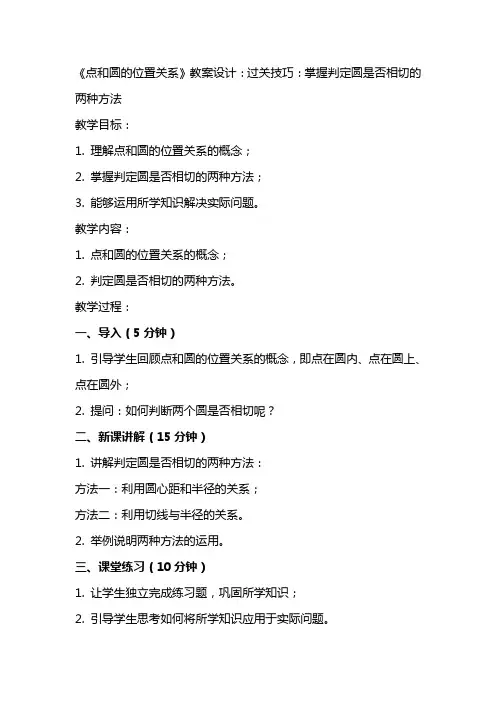 《点和圆的位置关系》教案设计：过关技巧：掌握判定圆是否相切的两种方法

教学目标：

1. 理解点和圆的位置关系的概念；

2. 掌握判定圆是否相切的两种方法；

3. 能够运用所学知识解决实际问题。

教学内容：

1. 点和圆的位置关系的概念；

2. 判定圆是否相切的两种方法。

教学过程：

一、导入（5 分钟）

1. 引导学生回顾点和圆的位置关系的概念，即点在圆内、点在圆上、点在圆外；

2. 提问：如何判断两个圆是否相切呢？

二、新课讲解（15 分钟）

1. 讲解判定圆是否相切的两种方法：

方法一：利用圆心距和半径的关系；

方法二：利用切线与半径的关系。

2. 举例说明两种方法的运用。

三、课堂练习（10 分钟）

1. 让学生独立完成练习题，巩固所学知识；

2. 引导学生思考如何将所学知识应用于实际问题。